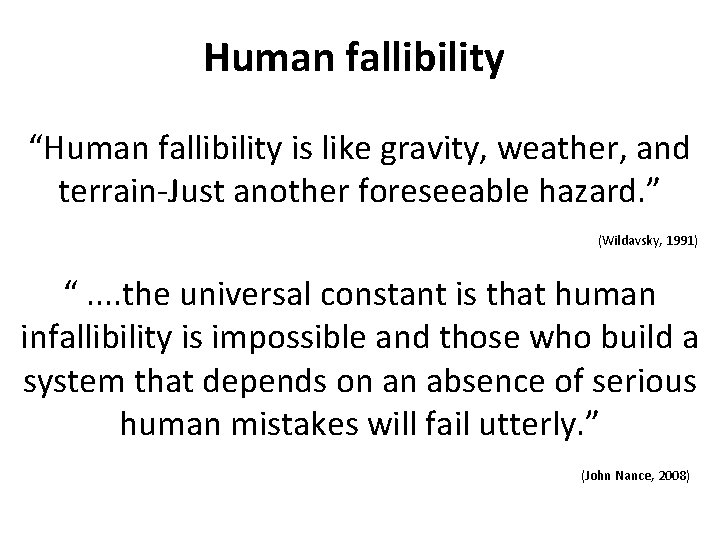 Human fallibility

“Human fallibility is like gravity, weather, and terrain-Just another foreseeable hazard.”

(Wildavsky, 1991)

“ ....the universal constant is that human infallibility is impossible and those who build a system that depends on an absence of serious human mistakes will fail utterly.”

(John Nance, 2008)